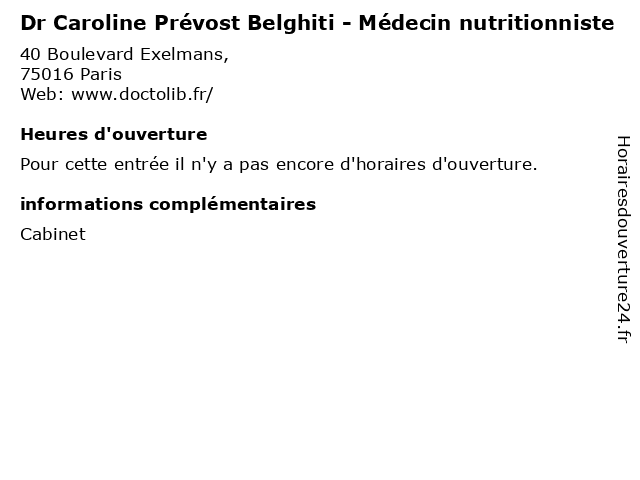 Dr Caroline Prévost Belghiti - Médecin nutritionniste
40 Boulevard Exelmans,
75016 Paris
Web: www.doctolib.fr/

Heures d'ouverture
Pour cette entrée il n'y a pas encore d'horaires d'ouverture.

informations complémentaires
Cabinet

Horairesdouverture24.fr